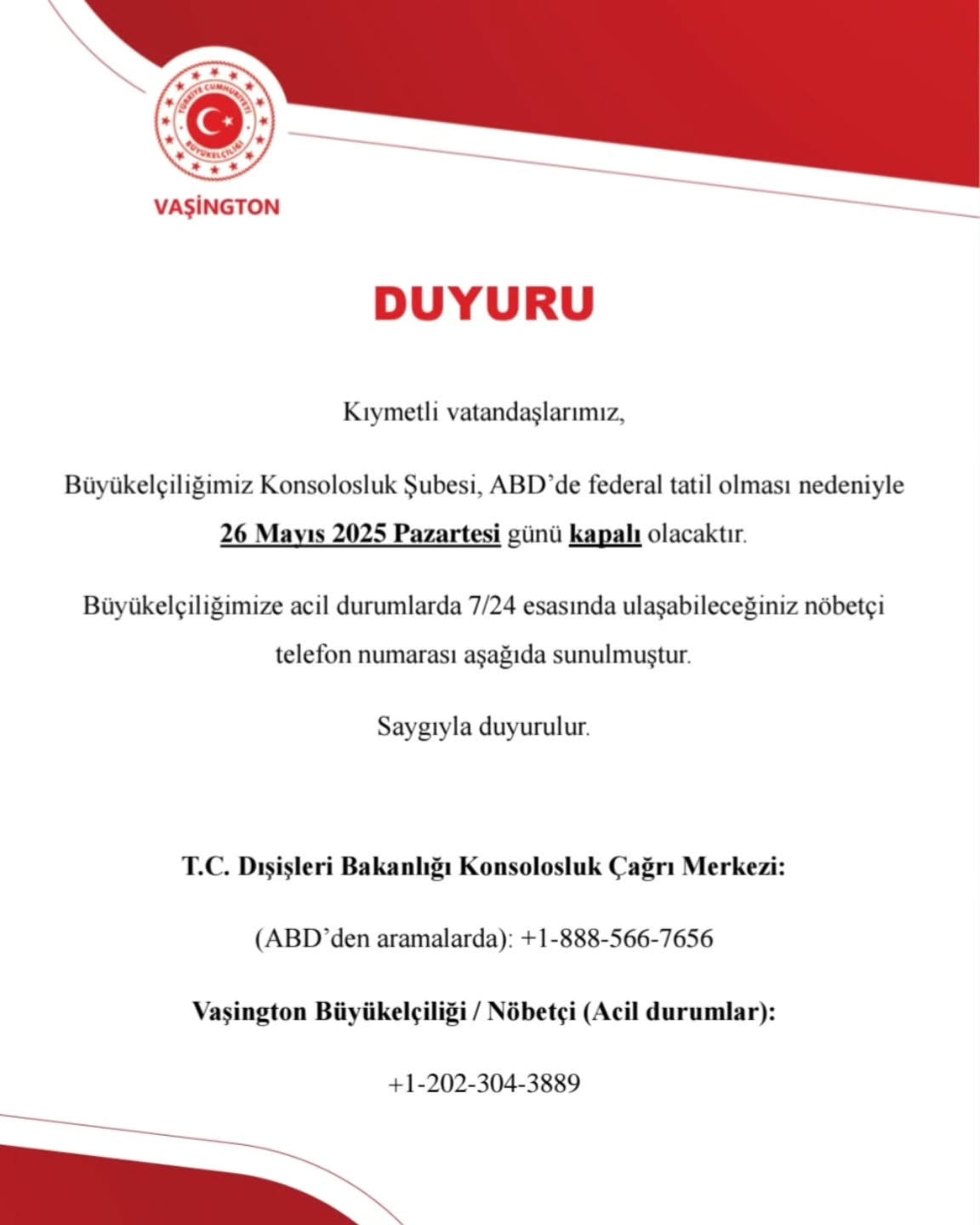 TÜRKİYE CUMHURİYETİ BÜYÜKELÇİLİĞİ

VAŞİNGTON

DUYURU

Kıymetli vatandaşlarımız,

Büyükelçiliğimiz Konsolosluk Şubesi, ABD'de federal tatil olması nedeniyle 26 Mayıs 2025 Pazartesi günü kapalı olacaktır.

Büyükelçiliğimize acil durumlarda 7/24 esasında ulaşabileceğiniz nöbetçi telefon numarası aşağıda sunulmuştur.

Saygıyla duyurulur.

T.C. Dışişleri Bakanlığı Konsolosluk Çağrı Merkezi:

(ABD'den aramalarda): +1-888-566-7656

Vaşington Büyükelçiliği / Nöbetçi (Acil durumlar):

+1-202-304-3889